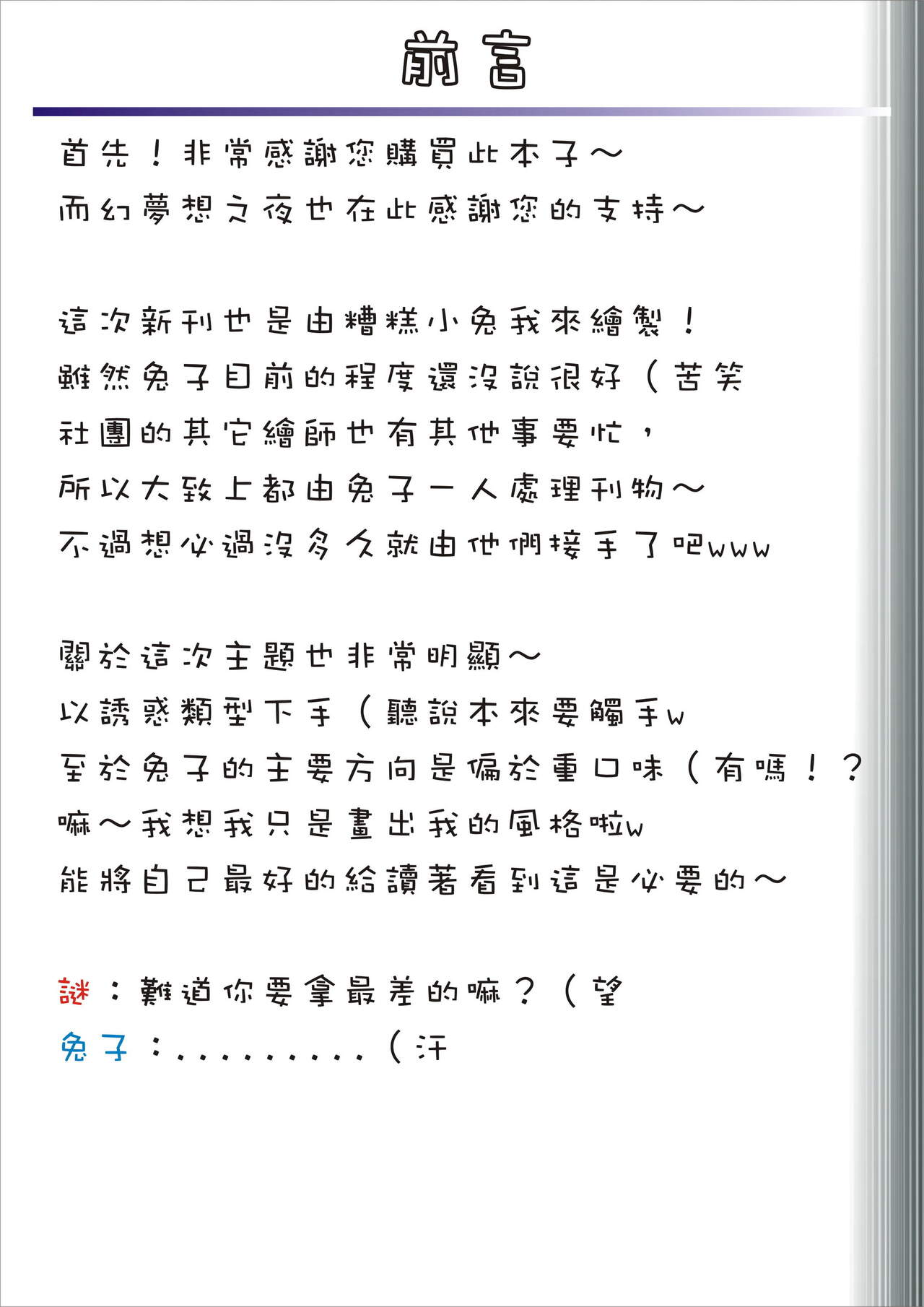 前言

首先！非常感謝您購買此本子～
而幻夢想之夜也在此感謝您的支持～

這次新刊也是由糟糕小兔我來繪製！
雖然兔子目前的程度還沒說很好（苦笑
社團的其它繪師也有其他事要忙，
所以大致上都由兔子一人處理刊物～
不過想必過沒多久就由他們接手了吧www

關於這次主題也非常明顯～
以誘惑類型下手（聽說本來要觸手w
至於兔子的主要方向是偏於重口味（有嗎！？
嘛～我想我只是畫出我的風格啦w
能將自己最好的給讀著看到這是必要的～

謎：難道你要拿最差的嘛？（望
兔子：.........（汗